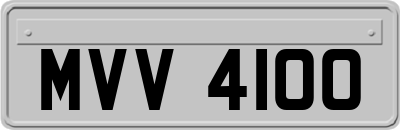 MVV 4100